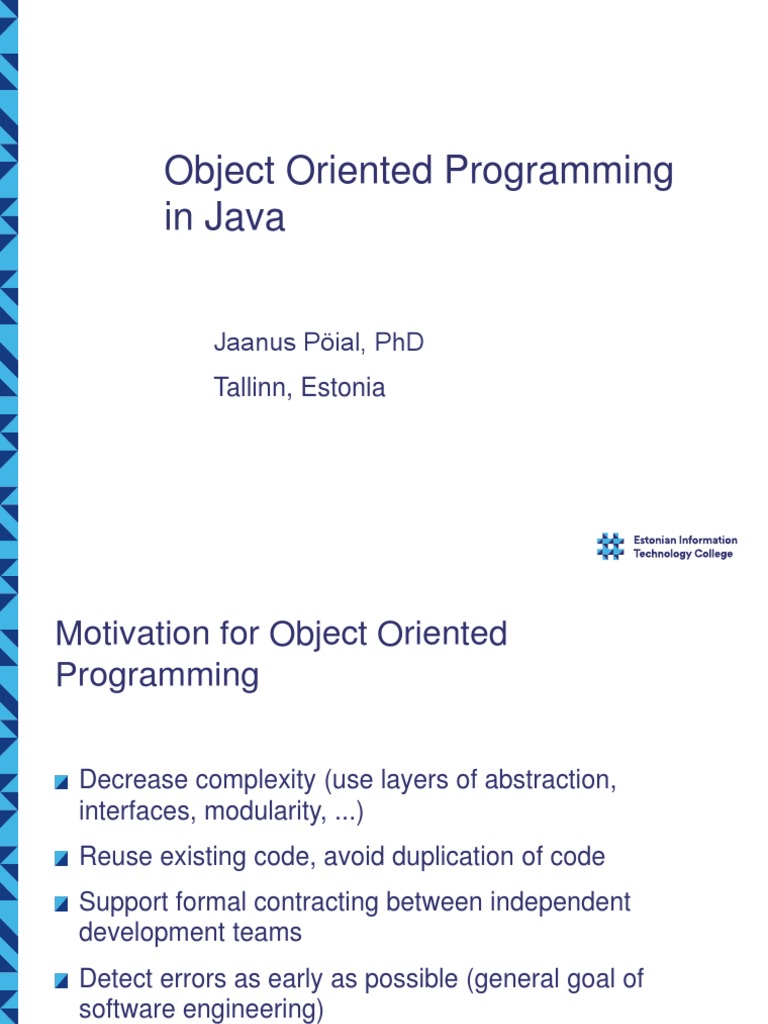 Object Oriented Programming in Java

Jaanus Pöial, PhD

Tallinn, Estonia

Estonian Information Technology College

Motivation for Object Oriented Programming

Decrease complexity (use layers of abstraction, interfaces, modularity, ...)

Reuse existing code, avoid duplication of code

Support formal contracting between independent development teams

Detect errors as early as possible (general goal of software engineering)